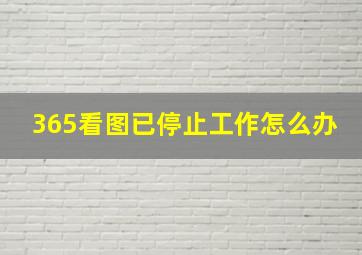 365看图已停止工作怎么办